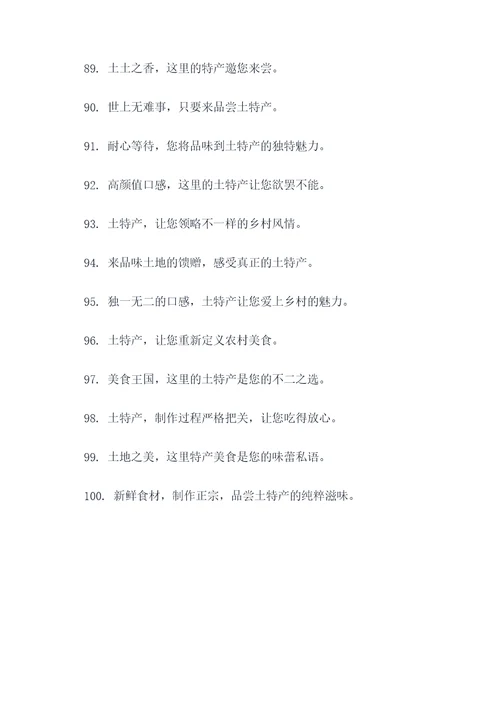 89. 土土之香，这里的特产邀您来尝。

90. 世上无难事，只要来品尝土特产。

91. 耐心等待，您将品味到土特产的独特魅力。

92. 高颜值口感，这里的土特产让您欲罢不能。

93. 土特产，让您领略不一样的乡村风情。

94. 来品味土地的馈赠，感受真正的土特产。

95. 独一无二的口感，土特产让您爱上乡村的魅力。

96. 土特产，让您重新定义农村美食。

97. 美食王国，这里的土特产是您的不二之选。

98. 土特产，制作过程严格把关，让您吃得放心。

99. 土地之美，这里特产美食是您的味蕾私语。

100. 新鲜食材，制作正宗，品尝土特产的纯粹滋味。